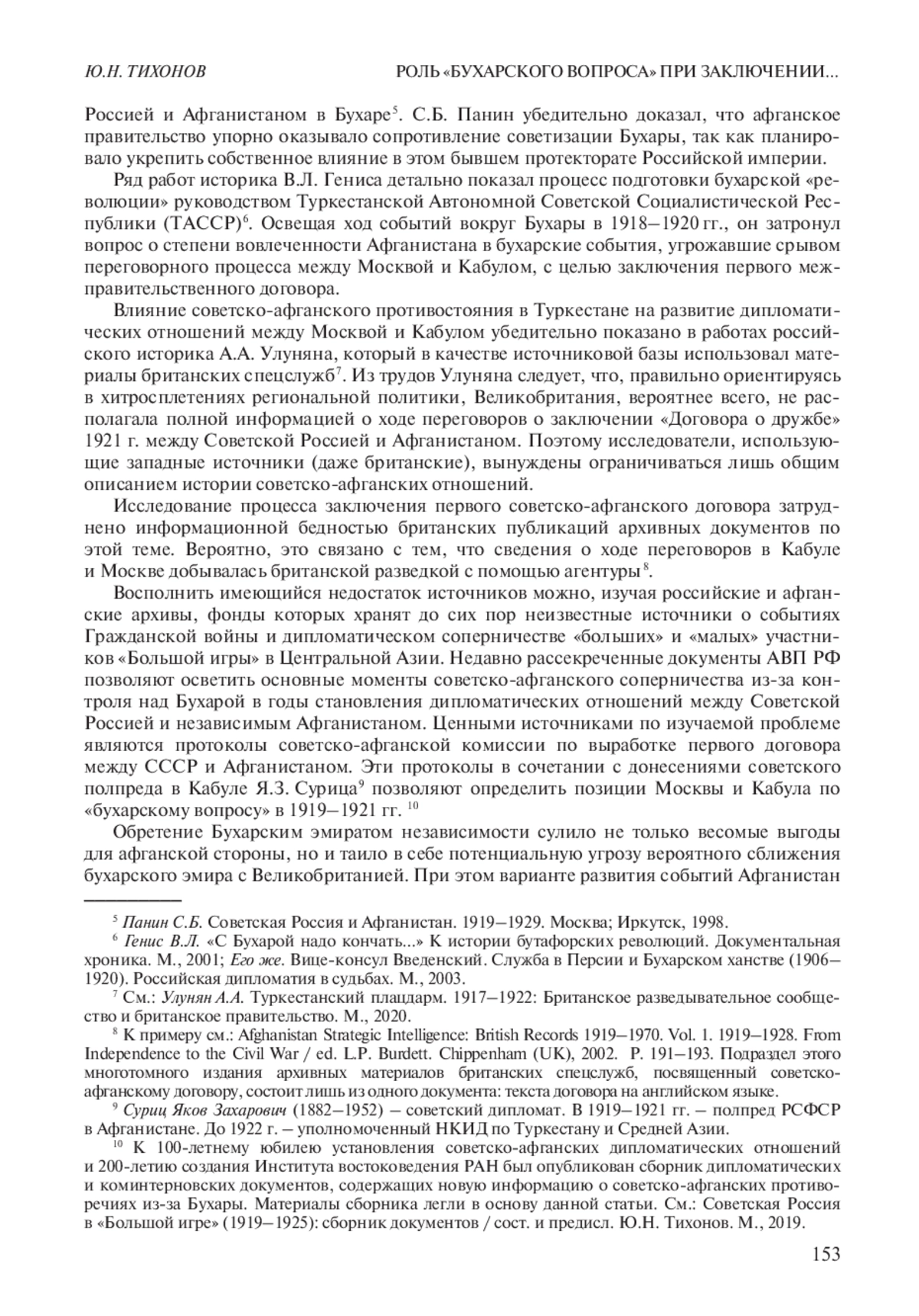 Ю.Н. ТИХОНОВ

РОЛЬ «БУХАРСКОГО ВОПРОСА» ПРИ ЗАКЛЮЧЕНИИ...

Россией и Афганистаном в Бухаре$^5$. С.Б. Панин убедительно доказал, что афганское правительство упорно оказывало сопротивление советизации Бухары, так как планировало укрепить собственное влияние в этом бывшем протекторате Российской империи.

Ряд работ историка В.Л. Гениса детально показал процесс подготовки бухарской «революции» руководством Туркестанской Автономной Советской Социалистической Республики (ТАССР)$^6$. Освещая ход событий вокруг Бухары в 1918–1920 гг., он затронул вопрос о степени вовлеченности Афганистана в бухарские события, угрожавшие срывом переговорного процесса между Москвой и Кабулом, с целью заключения первого межправительственного договора.

Влияние советско-афганского противостояния в Туркестане на развитие дипломатических отношений между Москвой и Кабулом убедительно показано в работах российского историка А.А. Улуняна, который в качестве источниковой базы использовал материалы британских спецслужб$^7$. Из трудов Улуняна следует, что, правильно ориентируясь в хитросплетениях региональной политики, Великобритания, вероятнее всего, не располагала полной информацией о ходе переговоров о заключении «Договора о дружбе» 1921 г. между Советской Россией и Афганистаном. Поэтому исследователи, использующие западные источники (даже британские), вынуждены ограничиваться лишь общим описанием истории советско-афганских отношений.

Исследование процесса заключения первого советско-афганского договора затруднено информационной бедностью британских публикаций архивных документов по этой теме. Вероятно, это связано с тем, что сведения о ходе переговоров в Кабуле и Москве добывалась британской разведкой с помощью агентуры$^8$.

Восполнить имеющийся недостаток источников можно, изучая российские и афганские архивы, фонды которых хранят до сих пор неизвестные источники о событиях Гражданской войны и дипломатическом соперничестве «больших» и «малых» участников «Большой игры» в Центральной Азии. Недавно рассекреченные документы АВП РФ позволяют осветить основные моменты советско-афганского соперничества из-за контроля над Бухарой в годы становления дипломатических отношений между Советской Россией и независимым Афганистаном. Ценными источниками по изучаемой проблеме являются протоколы советско-афганской комиссии по выработке первого договора между СССР и Афганистаном. Эти протоколы в сочетании с донесениями советского полпреда в Кабуле Я.З. Сурица$^9$ позволяют определить позиции Москвы и Кабула по «бухарскому вопросу» в 1919–1921 гг. $^{10}$

Обретение Бухарским эмиратом независимости сулило не только весомые выгоды для афганской стороны, но и таило в себе потенциальную угрозу вероятного сближения бухарского эмира с Великобританией. При этом варианте развития событий Афганистан

$^5$ Панин С.Б. Советская Россия и Афганистан. 1919–1929. Москва; Иркутск, 1998.

$^6$ Генис В.Л. «С Бухарой надо кончать...» К истории бутафорских революций. Документальная хроника. М., 2001; Его же. Вице-консул Введенский. Служба в Персии и Бухарском ханстве (1906–1920). Российская дипломатия в судьбах. М., 2003.

$^7$ См.: Улунян А.А. Туркестанский плацдарм. 1917–1922: Британское разведывательное сообщество и британское правительство. М., 2020.

$^8$ К примеру см.: Afghanistan Strategic Intelligence: British Records 1919–1970. Vol. 1. 1919–1928. From Independence to the Civil War / ed. L.P. Burdett. Chippenham (UK), 2002. P. 191–193. Подраздел этого многотомного издания архивных материалов британских спецслужб, посвященный советско-афганскому договору, состоит лишь из одного документа: текста договора на английском языке.

$^9$ Суриц Яков Захарович (1882–1952) – советский дипломат. В 1919–1921 гг. – полпред РСФСР в Афганистане. До 1922 г. – уполномоченный НКИД по Туркестану и Средней Азии.

$^{10}$ К 100-летнему юбилею установления советско-афганских дипломатических отношений и 200-летию создания Института востоковедения РАН был опубликован сборник дипломатических и коминтерновских документов, содержащих новую информацию о советско-афганских противоречиях из-за Бухары. Материалы сборника легли в основу данной статьи. См.: Советская Россия в «Большой игре» (1919–1925): сборник документов / сост. и предисл. Ю.Н. Тихонов. М., 2019.

153